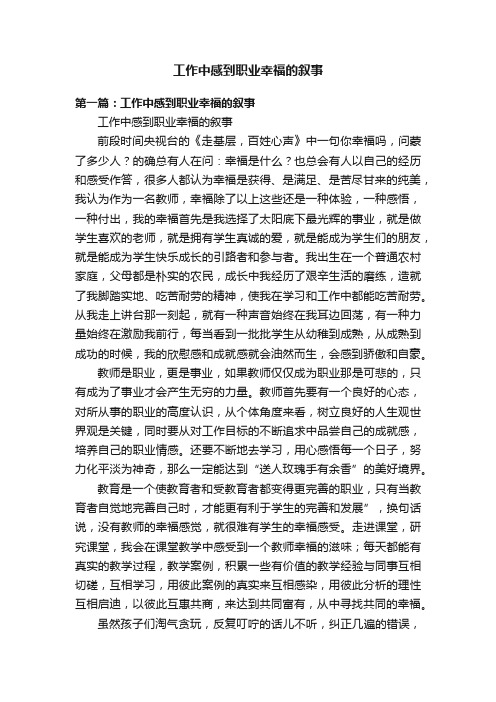 工作中感到职业幸福的叙事

第一篇：工作中感到职业幸福的叙事

工作中感到职业幸福的叙事

前段时间央视台的《走基层，百姓心声》中一句你幸福吗，问蒙了多少人？的确总有人在问：幸福是什么？也总会有人以自己的经历和感受作答，很多人都认为幸福是获得、是满足、是苦尽甘来的纯美，我认为作为一名教师，幸福除了以上这些还是一种体验，一种感悟，一种付出，我的幸福首先是我选择了太阳底下最光辉的事业，就是做学生喜欢的老师，就是拥有学生真诚的爱，就是能成为学生们的朋友，就是能成为学生快乐成长的引路者和参与者。我出生在一个普通农村家庭，父母都是朴实的农民，成长中我经历了艰辛生活的磨练，造就了我脚踏实地、吃苦耐劳的精神，使我在学习和工作中都能吃苦耐劳。从我走上讲台那一刻起，就有一种声音始终在我耳边回荡，有一种力量始终在激励我前行，每当看到一批批学生从幼稚到成熟，从成熟到成功的时候，我的欣慰感和成就感就会油然而生，会感到骄傲和自豪。

教师是职业，更是事业，如果教师仅仅成为职业那是可悲的，只有成为了事业才会产生无穷的力量。教师首先要有一个良好的心态，对所从事的职业的高度认识，从个体角度来看，树立良好的人生观世界观是关键，同时要从对工作目标的不断追求中品尝自己的成就感，培养自己的职业情感。还要不断地去学习，用心感悟每一个日子，努力化平淡为神奇，那么一定能达到“送人玫瑰手有余香”的美好境界。

教育是一个使教育者和受教育者都变得更完善的职业，只有当教育者自觉地完善自己时，才能更有利于学生的完善和发展”，换句话说，没有教师的幸福感觉，就很难有学生的幸福感受。走进课堂，研究课堂，我会在课堂教学中感受到一个教师幸福的滋味；每天都能有真实的教学过程，教学案例，积累一些有价值的教学经验与同事互相切磋，互相学习，用彼此案例的真实来互相感染，用彼此分析的理性互相启迪，以彼此互惠共商，来达到共同富有，从中寻找共同的幸福。

虽然孩子们淘气贪玩，反复叮咛的话儿不听，纠正几遍的错误，